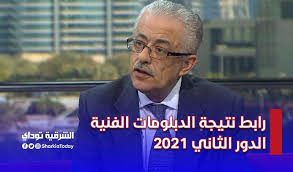 رابط نتيجة الدبلومات الفنية
الدور الثاني 2021

الشرقية توداي
SharkiaToday